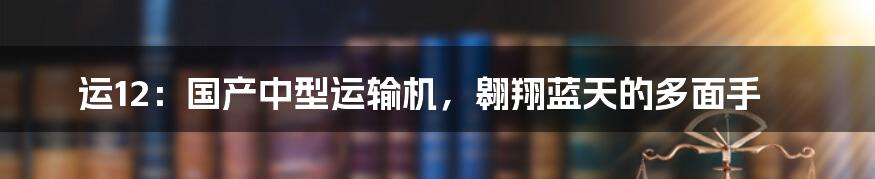 运12：国产中型运输机，翱翔蓝天的多面手